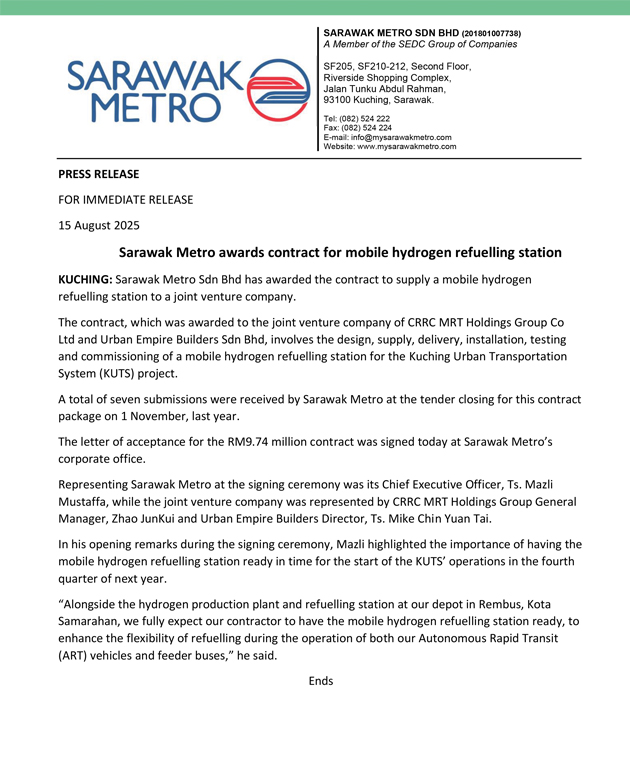 SARAWAK METRO

SARAWAK METRO SDN BHD (201801007738)
A Member of the SEDC Group of Companies

SF205, SF210-212, Second Floor,
Riverside Shopping Complex,
Jalan Tunku Abdul Rahman,
93100 Kuching, Sarawak.

Tel: (082) 524 222
Fax: (082) 524 224
E-mail: info@mysarawakmetro.com
Website: www.mysarawakmetro.com

PRESS RELEASE

FOR IMMEDIATE RELEASE

15 August 2025

Sarawak Metro awards contract for mobile hydrogen refuelling station

KUCHING: Sarawak Metro Sdn Bhd has awarded the contract to supply a mobile hydrogen refuelling station to a joint venture company.

The contract, which was awarded to the joint venture company of CRRC MRT Holdings Group Co Ltd and Urban Empire Builders Sdn Bhd, involves the design, supply, delivery, installation, testing and commissioning of a mobile hydrogen refuelling station for the Kuching Urban Transportation System (KUTS) project.

A total of seven submissions were received by Sarawak Metro at the tender closing for this contract package on 1 November, last year.

The letter of acceptance for the RM9.74 million contract was signed today at Sarawak Metro's corporate office.

Representing Sarawak Metro at the signing ceremony was its Chief Executive Officer, Ts. Mazli Mustaffa, while the joint venture company was represented by CRRC MRT Holdings Group General Manager, Zhao JunKui and Urban Empire Builders Director, Ts. Mike Chin Yuan Tai.

In his opening remarks during the signing ceremony, Mazli highlighted the importance of having the mobile hydrogen refuelling station ready in time for the start of the KUTS' operations in the fourth quarter of next year.

"Alongside the hydrogen production plant and refuelling station at our depot in Rembus, Kota Samarahan, we fully expect our contractor to have the mobile hydrogen refuelling station ready, to enhance the flexibility of refuelling during the operation of both our Autonomous Rapid Transit (ART) vehicles and feeder buses," he said.

Ends